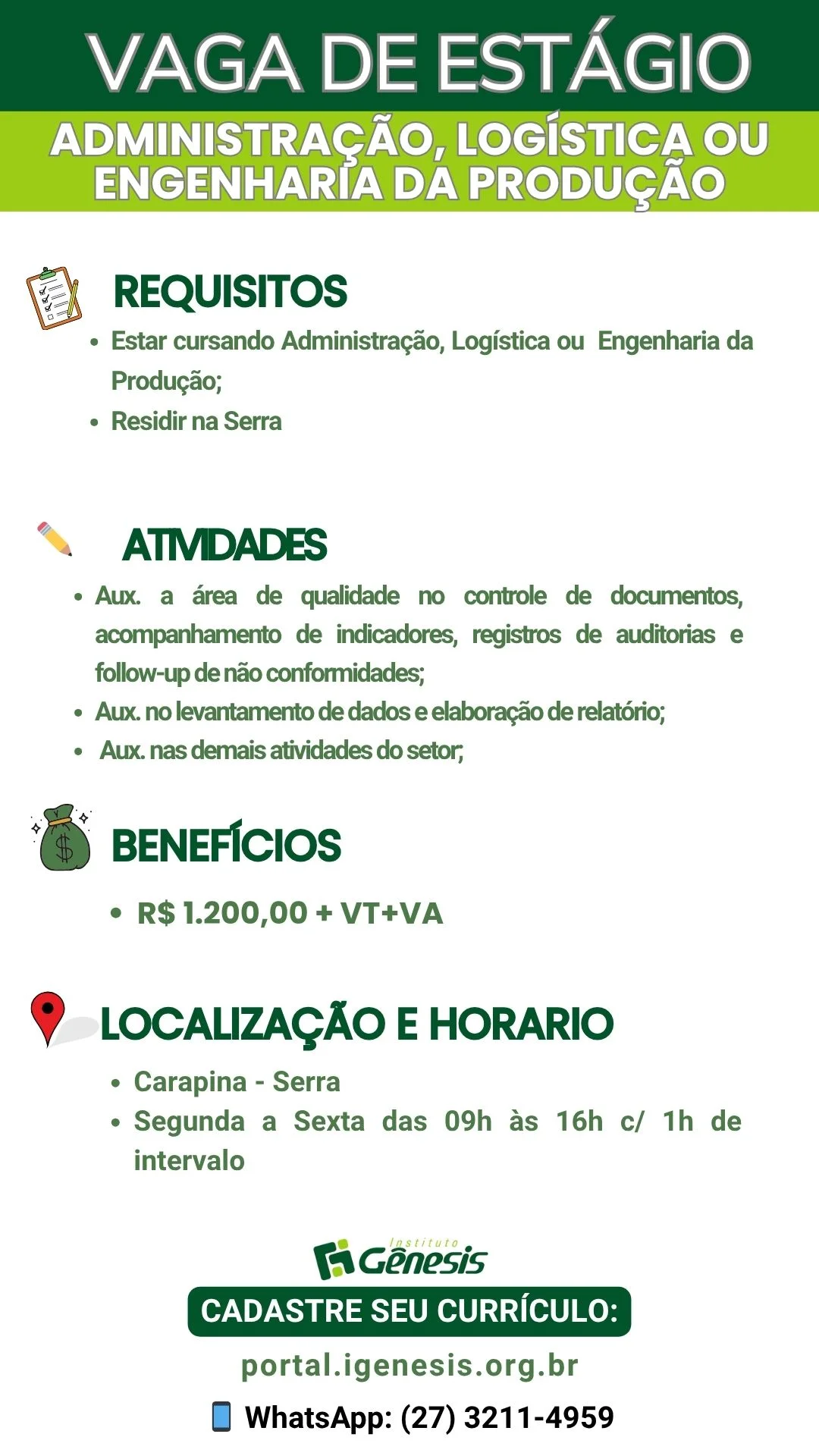 VAGA DE ESTÁGIO

ADMINISTRAÇÃO, LOGÍSTICA OU ENGENHARIA DA PRODUÇÃO

REQUISITOS

• Estar cursando Administração, Logística ou Engenharia da Produção;
• Residir na Serra

ATIVIDADES

• Aux. a área de qualidade no controle de documentos, acompanhamento de indicadores, registros de auditorias e follow-up de não conformidades;
• Aux. no levantamento de dados e elaboração de relatório;
• Aux. nas demais atividades do setor;

BENEFÍCIOS

• R$ 1.200,00 + VT+VA

LOCALIZAÇÃO E HORARIO

• Carapina - Serra
• Segunda a Sexta das 09h às 16h c/ 1h de intervalo

Instituto Gênesis

CADASTRE SEU CURRÍCULO:

portal.igenesis.org.br

WhatsApp: (27) 3211-4959